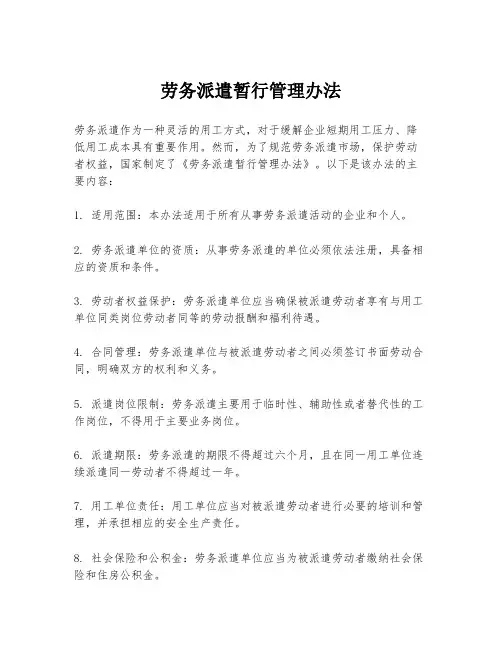 劳务派遣暂行管理办法

劳务派遣作为一种灵活的用工方式，对于缓解企业短期用工压力、降低用工成本具有重要作用。然而，为了规范劳务派遣市场，保护劳动者权益，国家制定了《劳务派遣暂行管理办法》。以下是该办法的主要内容：

1. 适用范围：本办法适用于所有从事劳务派遣活动的企业和个人。

2. 劳务派遣单位的资质：从事劳务派遣的单位必须依法注册，具备相应的资质和条件。

3. 劳动者权益保护：劳务派遣单位应当确保被派遣劳动者享有与用工单位同类岗位劳动者同等的劳动报酬和福利待遇。

4. 合同管理：劳务派遣单位与被派遣劳动者之间必须签订书面劳动合同，明确双方的权利和义务。

5. 派遣岗位限制：劳务派遣主要用于临时性、辅助性或者替代性的工作岗位，不得用于主要业务岗位。

6. 派遣期限：劳务派遣的期限不得超过六个月，且在同一用工单位连续派遣同一劳动者不得超过一年。

7. 用工单位责任：用工单位应当对被派遣劳动者进行必要的培训和管理，并承担相应的安全生产责任。

8. 社会保险和公积金：劳务派遣单位应当为被派遣劳动者缴纳社会保险和住房公积金。